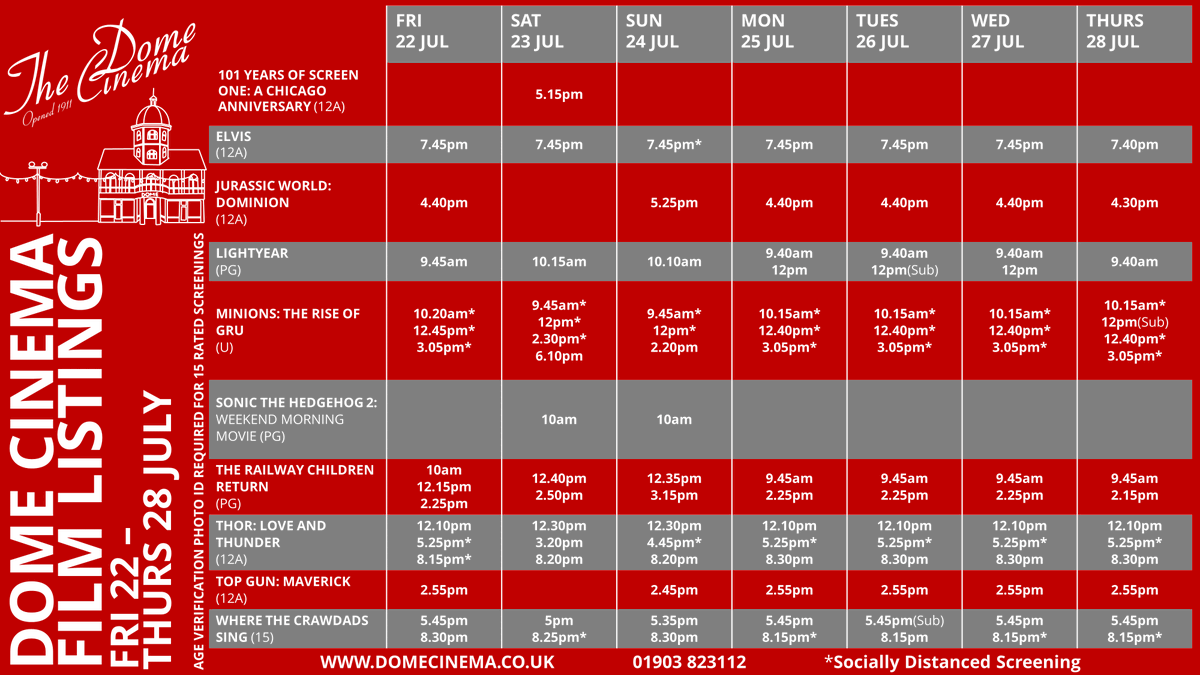 The Dome Cinema
Opened 1911

DOME CINEMA FILM LISTINGS
FRI 22 – THURS 28 JULY

AGE VERIFICATION PHOTO ID REQUIRED FOR 15 RATED SCREENINGS

| | FRI 22 JUL | SAT 23 JUL | SUN 24 JUL | MON 25 JUL | TUES 26 JUL | WED 27 JUL | THURS 28 JUL |
|---|---|---|---|---|---|---|---|
| 101 YEARS OF SCREEN ONE: A CHICAGO ANNIVERSARY (12A) | | 5.15pm | | | | | |
| ELVIS (12A) | 7.45pm | 7.45pm | 7.45pm* | 7.45pm | 7.45pm | 7.45pm | 7.40pm |
| JURASSIC WORLD: DOMINION (12A) | 4.40pm | | 5.25pm | 4.40pm | 4.40pm | 4.40pm | 4.30pm |
| LIGHTYEAR (PG) | 9.45am | 10.15am | 10.10am | 9.40am 12pm | 9.40am 12pm(Sub) | 9.40am 12pm | 9.40am |
| MINIONS: THE RISE OF GRU (U) | 10.20am* 12.45pm* 3.05pm* | 9.45am* 12pm* 2.30pm* 6.10pm | 9.45am* 12pm* 2.20pm | 10.15am* 12.40pm* 3.05pm* | 10.15am* 12.40pm* 3.05pm* | 10.15am* 12.40pm* 3.05pm* | 10.15am* 12pm(Sub) 12.40pm* 3.05pm* |
| SONIC THE HEDGEHOG 2: WEEKEND MORNING MOVIE (PG) | | 10am | 10am | | | | |
| THE RAILWAY CHILDREN RETURN (PG) | 10am 12.15pm 2.25pm | 12.40pm 2.50pm | 12.35pm 3.15pm | 9.45am 2.25pm | 9.45am 2.25pm | 9.45am 2.25pm | 9.45am 2.15pm |
| THOR: LOVE AND THUNDER (12A) | 12.10pm 5.25pm* 8.15pm* | 12.30pm 3.20pm 8.20pm | 12.30pm 4.45pm* 8.20pm | 12.10pm 5.25pm* 8.30pm | 12.10pm 5.25pm* 8.30pm | 12.10pm 5.25pm* 8.30pm | 12.10pm 5.25pm* 8.30pm |
| TOP GUN: MAVERICK (12A) | 2.55pm | | 2.45pm | 2.55pm | 2.55pm | 2.55pm | 2.55pm |
| WHERE THE CRAWDADS SING (15) | 5.45pm 8.30pm | 5pm 8.25pm* | 5.35pm 8.30pm | 5.45pm 8.15pm* | 5.45pm(Sub) 8.15pm | 5.45pm 8.15pm* | 5.45pm 8.15pm* |

WWW.DOMECINEMA.CO.UK 01903 823112 *Socially Distanced Screening